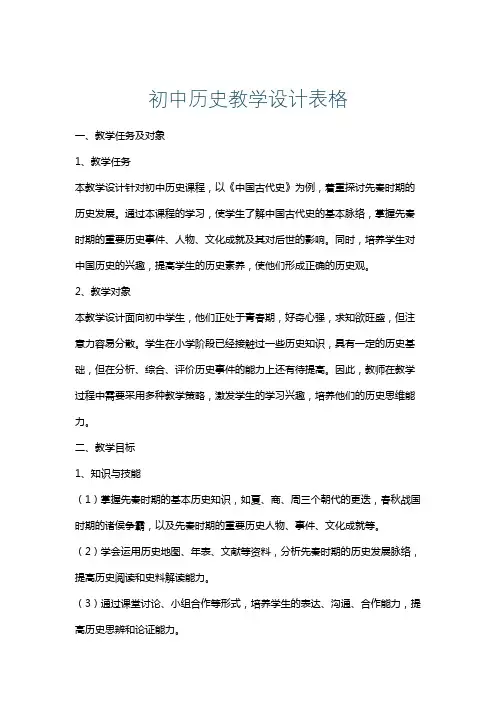 初中历史教学设计表格

一、教学任务及对象

1、教学任务

本教学设计针对初中历史课程，以《中国古代史》为例，着重探讨先秦时期的历史发展。通过本课程的学习，使学生了解中国古代史的基本脉络，掌握先秦时期的重要历史事件、人物、文化成就及其对后世的影响。同时，培养学生对中国历史的兴趣，提高学生的历史素养，使他们形成正确的历史观。

2、教学对象

本教学设计面向初中学生，他们正处于青春期，好奇心强，求知欲旺盛，但注意力容易分散。学生在小学阶段已经接触过一些历史知识，具有一定的历史基础，但在分析、综合、评价历史事件的能力上还有待提高。因此，教师在教学过程中需要采用多种教学策略，激发学生的学习兴趣，培养他们的历史思维能力。

二、教学目标

1、知识与技能

（1）掌握先秦时期的基本历史知识，如夏、商、周三个朝代的更迭，春秋战国时期的诸侯争霸，以及先秦时期的重要历史人物、事件、文化成就等。

（2）学会运用历史地图、年表、文献等资料，分析先秦时期的历史发展脉络，提高历史阅读和史料解读能力。

（3）通过课堂讨论、小组合作等形式，培养学生的表达、沟通、合作能力，提高历史思辨和论证能力。